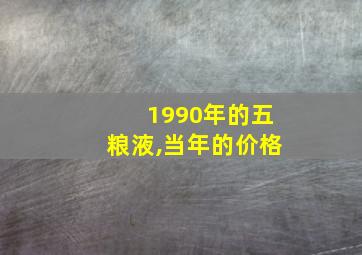 1990年的五粮液,当年的价格